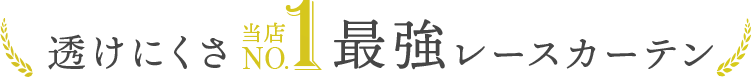 透けにくさ 当店 NO.1 最強レースカーテン